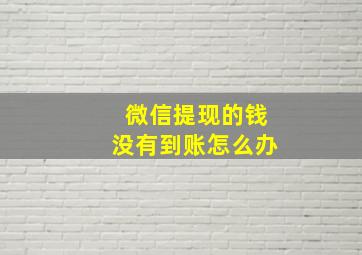 微信提现的钱
没有到账怎么办